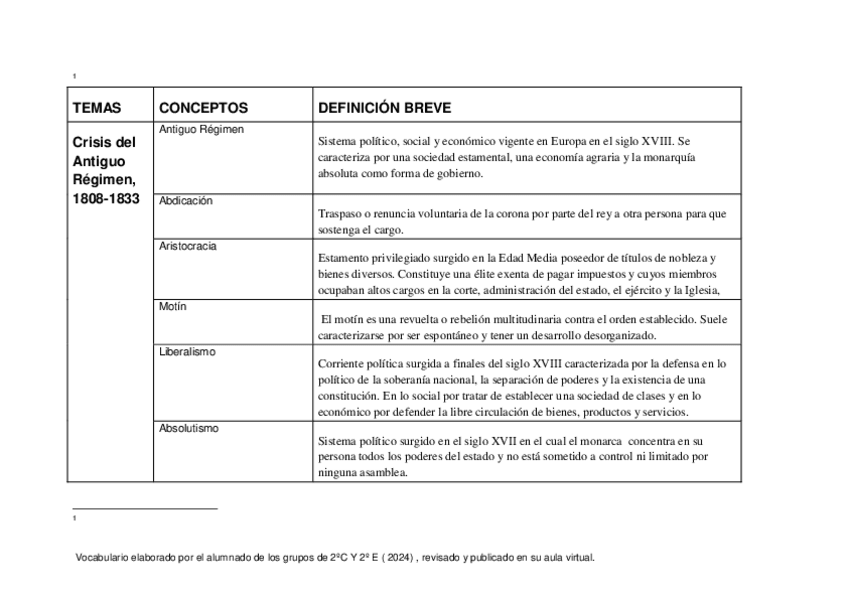 1

| TEMAS | CONCEPTOS | DEFINICIÓN BREVE |
|---|---|---|
| Crisis del Antiguo Régimen, 1808-1833 | Antiguo Régimen | Sistema político, social y económico vigente en Europa en el siglo XVIII. Se caracteriza por una sociedad estamental, una economía agraria y la monarquía absoluta como forma de gobierno. |
| | Abdicación | Traspaso o renuncia voluntaria de la corona por parte del rey a otra persona para que sostenga el cargo. |
| | Aristocracia | Estamento privilegiado surgido en la Edad Media poseedor de títulos de nobleza y bienes diversos. Constituye una élite exenta de pagar impuestos y cuyos miembros ocupaban altos cargos en la corte, administración del estado, el ejército y la Iglesia, |
| | Motín | El motín es una revuelta o rebelión multitudinaria contra el orden establecido. Suele caracterizarse por ser espontáneo y tener un desarrollo desorganizado. |
| | Liberalismo | Corriente política surgida a finales del siglo XVIII caracterizada por la defensa en lo político de la soberanía nacional, la separación de poderes y la existencia de una constitución. En lo social por tratar de establecer una sociedad de clases y en lo económico por defender la libre circulación de bienes, productos y servicios. |
| | Absolutismo | Sistema político surgido en el siglo XVII en el cual el monarca concentra en su persona todos los poderes del estado y no está sometido a control ni limitado por ninguna asamblea. |

1

Vocabulario elaborado por el alumnado de los grupos de 2ºC Y 2º E ( 2024) , revisado y publicado en su aula virtual.